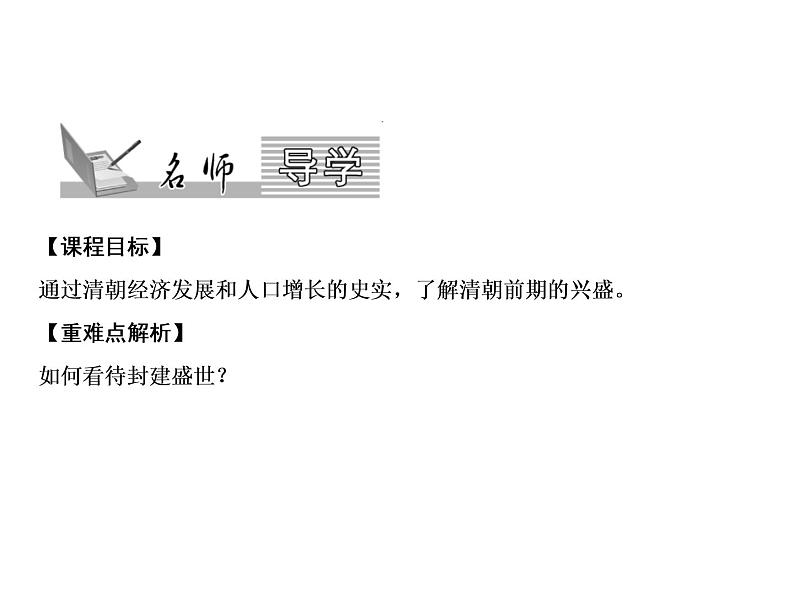 名师 导学

【课程目标】

通过清朝经济发展和人口增长的史实，了解清朝前期的兴盛。

【重难点解析】

如何看待封建盛世？